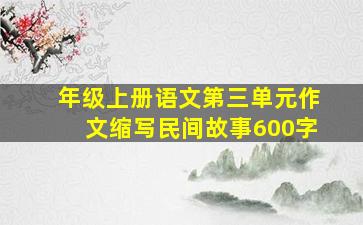 年级上册语文第三单元作文缩写民间故事600字